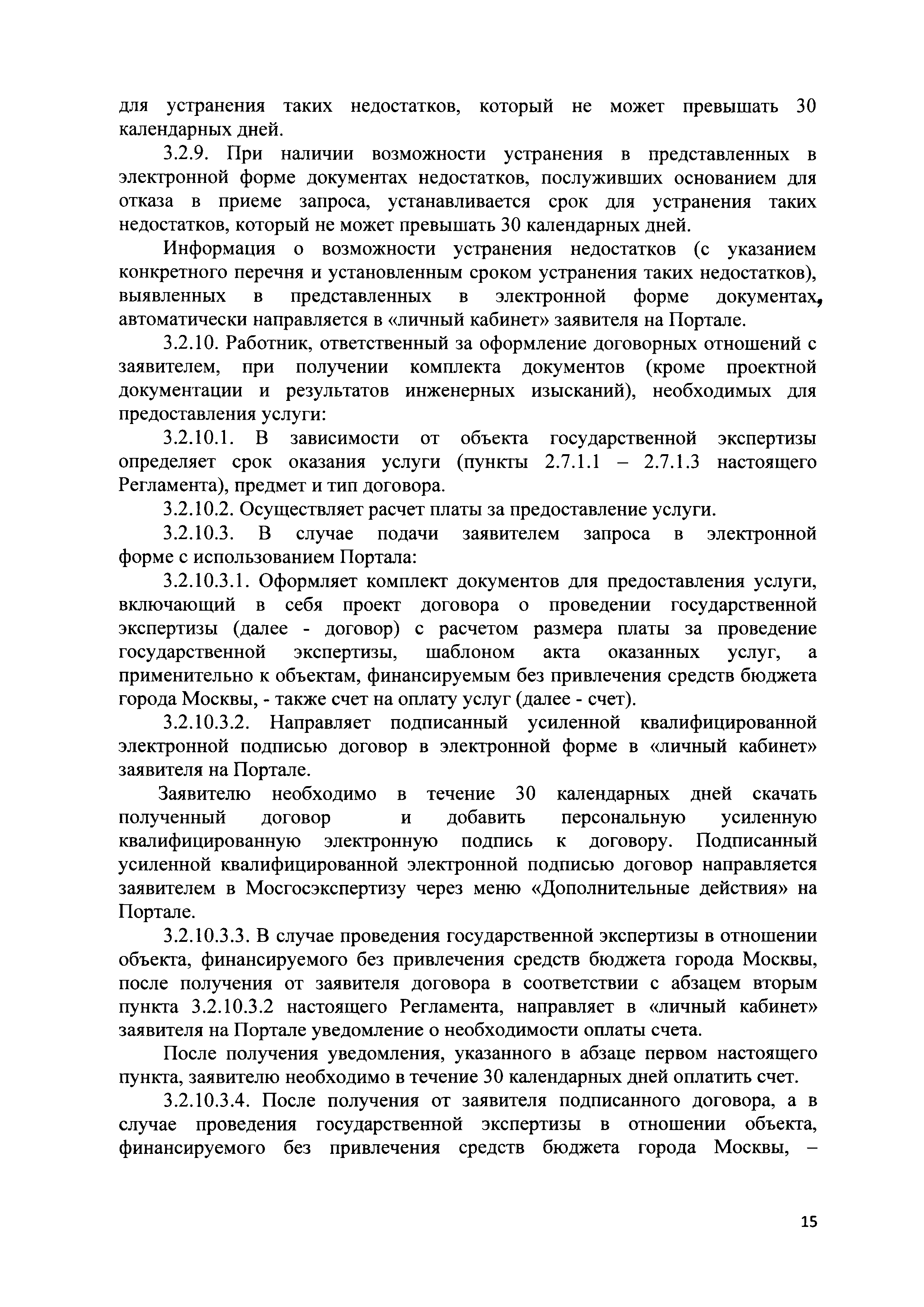 для устранения таких недостатков, который не может превышать 30 календарных дней.

3.2.9. При наличии возможности устранения в представленных в электронной форме документах недостатков, послуживших основанием для отказа в приеме запроса, устанавливается срок для устранения таких недостатков, который не может превышать 30 календарных дней.

Информация о возможности устранения недостатков (с указанием конкретного перечня и установленным сроком устранения таких недостатков), выявленных в представленных в электронной форме документах, автоматически направляется в «личный кабинет» заявителя на Портале.

3.2.10. Работник, ответственный за оформление договорных отношений с заявителем, при получении комплекта документов (кроме проектной документации и результатов инженерных изысканий), необходимых для предоставления услуги:

3.2.10.1. В зависимости от объекта государственной экспертизы определяет срок оказания услуги (пункты 2.7.1.1 – 2.7.1.3 настоящего Регламента), предмет и тип договора.

3.2.10.2. Осуществляет расчет платы за предоставление услуги.

3.2.10.3. В случае подачи заявителем запроса в электронной форме с использованием Портала:

3.2.10.3.1. Оформляет комплект документов для предоставления услуги, включающий в себя проект договора о проведении государственной экспертизы (далее - договор) с расчетом размера платы за проведение государственной экспертизы, шаблоном акта оказанных услуг, а применительно к объектам, финансируемым без привлечения средств бюджета города Москвы, - также счет на оплату услуг (далее - счет).

3.2.10.3.2. Направляет подписанный усиленной квалифицированной электронной подписью договор в электронной форме в «личный кабинет» заявителя на Портале.

Заявителю необходимо в течение 30 календарных дней скачать полученный договор и добавить персональную усиленную квалифицированную электронную подпись к договору. Подписанный усиленной квалифицированной электронной подписью договор направляется заявителем в Мосгосэкспертизу через меню «Дополнительные действия» на Портале.

3.2.10.3.3. В случае проведения государственной экспертизы в отношении объекта, финансируемого без привлечения средств бюджета города Москвы, после получения от заявителя договора в соответствии с абзацем вторым пункта 3.2.10.3.2 настоящего Регламента, направляет в «личный кабинет» заявителя на Портале уведомление о необходимости оплаты счета.

После получения уведомления, указанного в абзаце первом настоящего пункта, заявителю необходимо в течение 30 календарных дней оплатить счет.

3.2.10.3.4. После получения от заявителя подписанного договора, а в случае проведения государственной экспертизы в отношении объекта, финансируемого без привлечения средств бюджета города Москвы, –

15